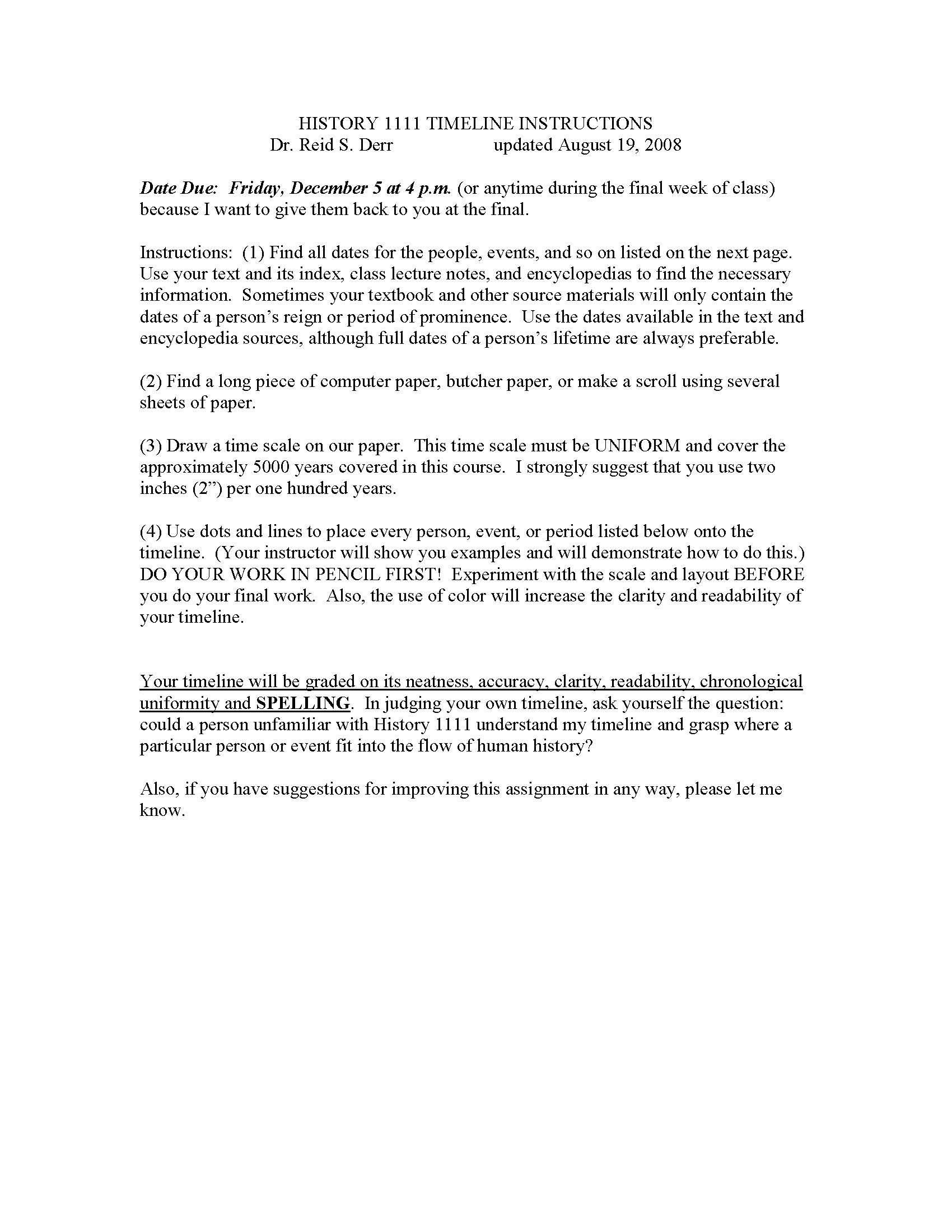 HISTORY 1111 TIMELINE INSTRUCTIONS
Dr. Reid S. Derr updated August 19, 2008

Date Due: Friday, December 5 at 4 p.m. (or anytime during the final week of class) because I want to give them back to you at the final.

Instructions: (1) Find all dates for the people, events, and so on listed on the next page. Use your text and its index, class lecture notes, and encyclopedias to find the necessary information. Sometimes your textbook and other source materials will only contain the dates of a person's reign or period of prominence. Use the dates available in the text and encyclopedia sources, although full dates of a person's lifetime are always preferable.

(2) Find a long piece of computer paper, butcher paper, or make a scroll using several sheets of paper.

(3) Draw a time scale on our paper. This time scale must be UNIFORM and cover the approximately 5000 years covered in this course. I strongly suggest that you use two inches (2") per one hundred years.

(4) Use dots and lines to place every person, event, or period listed below onto the timeline. (Your instructor will show you examples and will demonstrate how to do this.) DO YOUR WORK IN PENCIL FIRST! Experiment with the scale and layout BEFORE you do your final work. Also, the use of color will increase the clarity and readability of your timeline.

Your timeline will be graded on its neatness, accuracy, clarity, readability, chronological uniformity and SPELLING. In judging your own timeline, ask yourself the question: could a person unfamiliar with History 1111 understand my timeline and grasp where a particular person or event fit into the flow of human history?

Also, if you have suggestions for improving this assignment in any way, please let me know.